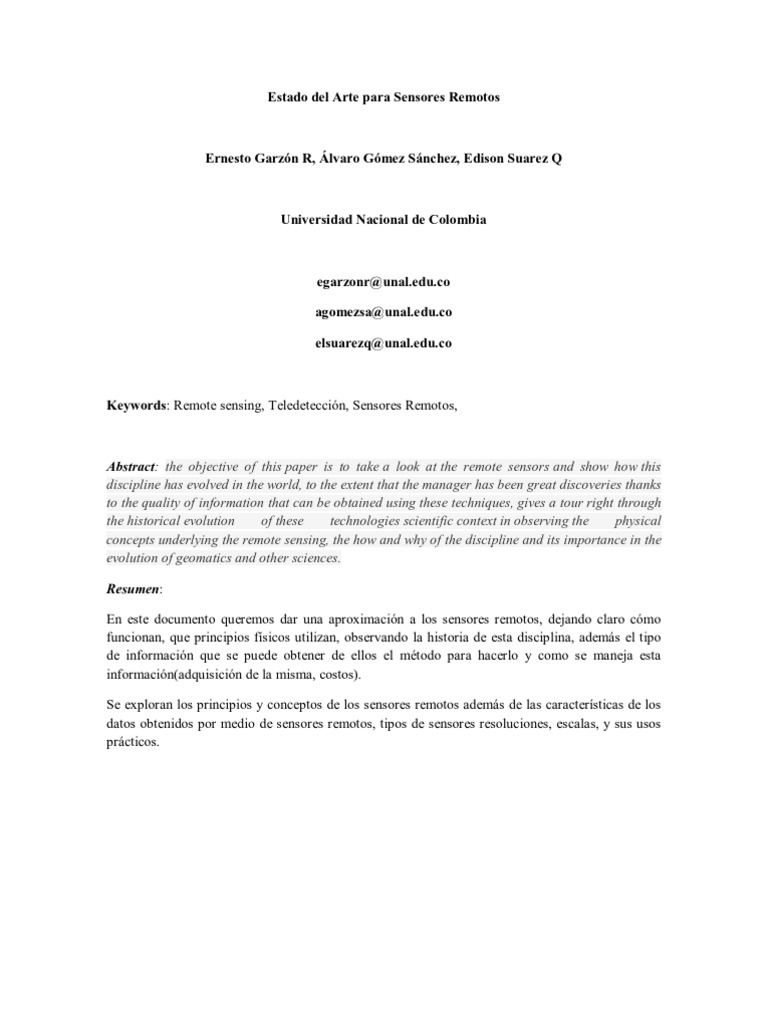 Estado del Arte para Sensores Remotos

Ernesto Garzón R, Álvaro Gómez Sánchez, Edison Suarez Q

Universidad Nacional de Colombia

egarzonr@unal.edu.co

agomezsa@unal.edu.co

elsuarezq@unal.edu.co

Keywords: Remote sensing, Teledetección, Sensores Remotos,

Abstract: the objective of this paper is to take a look at the remote sensors and show how this discipline has evolved in the world, to the extent that the manager has been great discoveries thanks to the quality of information that can be obtained using these techniques, gives a tour right through the historical evolution of these technologies scientific context in observing the physical concepts underlying the remote sensing, the how and why of the discipline and its importance in the evolution of geomatics and other sciences.

Resumen:

En este documento queremos dar una aproximación a los sensores remotos, dejando claro cómo funcionan, que principios físicos utilizan, observando la historia de esta disciplina, además el tipo de información que se puede obtener de ellos el método para hacerlo y como se maneja esta información(adquisición de la misma, costos).

Se exploran los principios y conceptos de los sensores remotos además de las características de los datos obtenidos por medio de sensores remotos, tipos de sensores resoluciones, escalas, y sus usos prácticos.